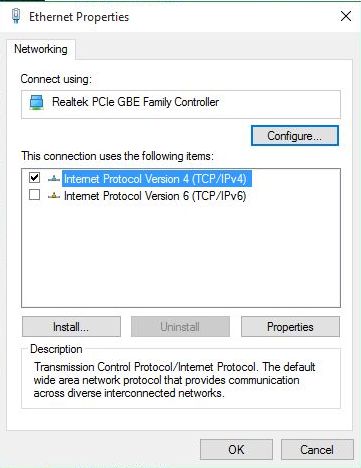 Ethernet Properties

Networking

Connect using:

Realtek PCIe GBE Family Controller

Configure...

This connection uses the following items:

Internet Protocol Version 4 (TCP/IPv4)
Internet Protocol Version 6 (TCP/IPv6)

Install...
Uninstall
Properties

Description
Transmission Control Protocol/Internet Protocol. The default wide area network protocol that provides communication across diverse interconnected networks.

OK
Cancel